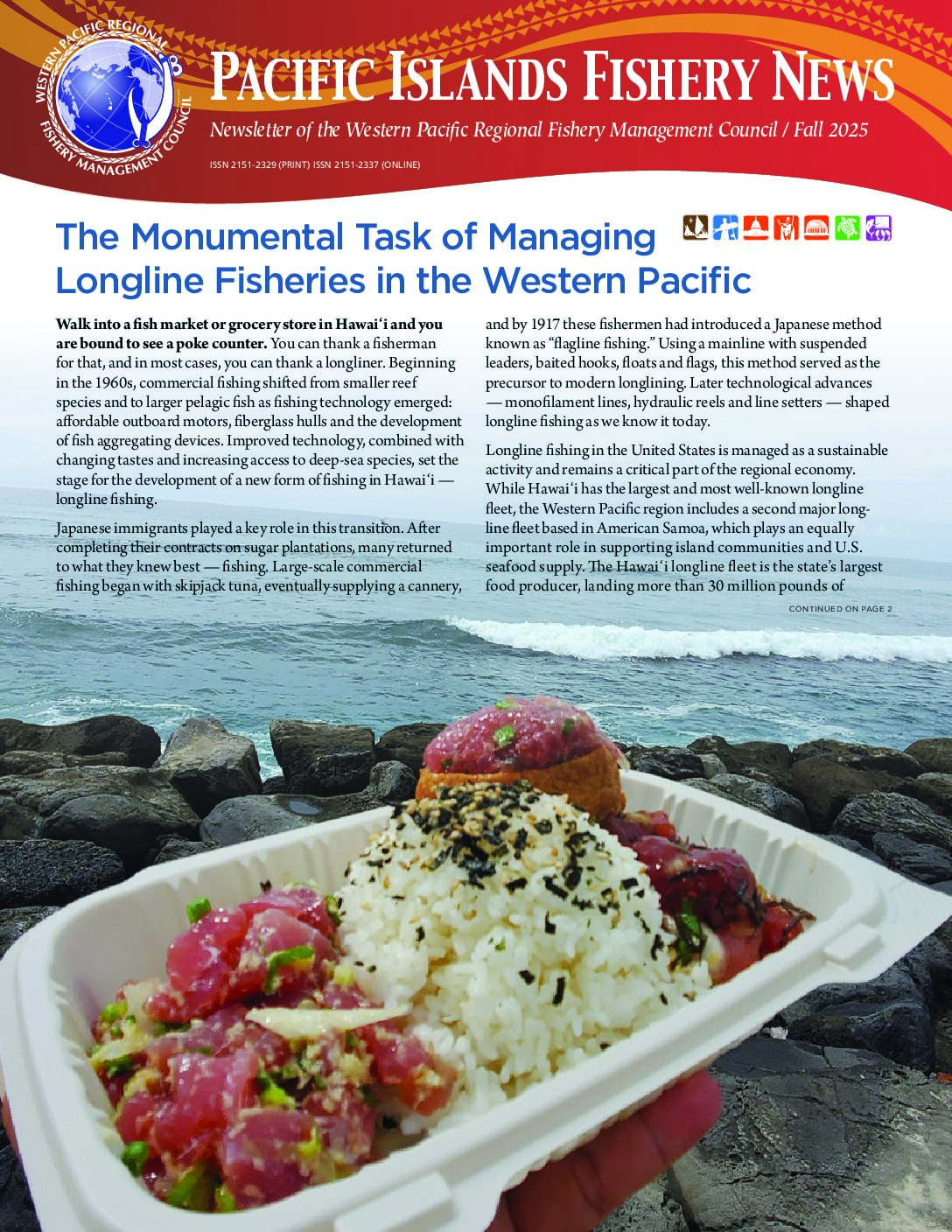 WESTERN PACIFIC REGIONAL FISHERY MANAGEMENT COUNCIL

PACIFIC ISLANDS FISHERY NEWS

Newsletter of the Western Pacific Regional Fishery Management Council / Fall 2025

ISSN 2151-2329 (PRINT) ISSN 2151-2337 (ONLINE)

The Monumental Task of Managing Longline Fisheries in the Western Pacific

Walk into a fish market or grocery store in Hawai'i and you are bound to see a poke counter. You can thank a fisherman for that, and in most cases, you can thank a longliner. Beginning in the 1960s, commercial fishing shifted from smaller reef species and to larger pelagic fish as fishing technology emerged: affordable outboard motors, fiberglass hulls and the development of fish aggregating devices. Improved technology, combined with changing tastes and increasing access to deep-sea species, set the stage for the development of a new form of fishing in Hawai'i — longline fishing.

Japanese immigrants played a key role in this transition. After completing their contracts on sugar plantations, many returned to what they knew best — fishing. Large-scale commercial fishing began with skipjack tuna, eventually supplying a cannery, and by 1917 these fishermen had introduced a Japanese method known as "flagline fishing." Using a mainline with suspended leaders, baited hooks, floats and flags, this method served as the precursor to modern longlining. Later technological advances — monofilament lines, hydraulic reels and line setters — shaped longline fishing as we know it today.

Longline fishing in the United States is managed as a sustainable activity and remains a critical part of the regional economy. While Hawai'i has the largest and most well-known longline fleet, the Western Pacific region includes a second major longline fleet based in American Samoa, which plays an equally important role in supporting island communities and U.S. seafood supply. The Hawai'i longline fleet is the state's largest food producer, landing more than 30 million pounds of

CONTINUED ON PAGE 2